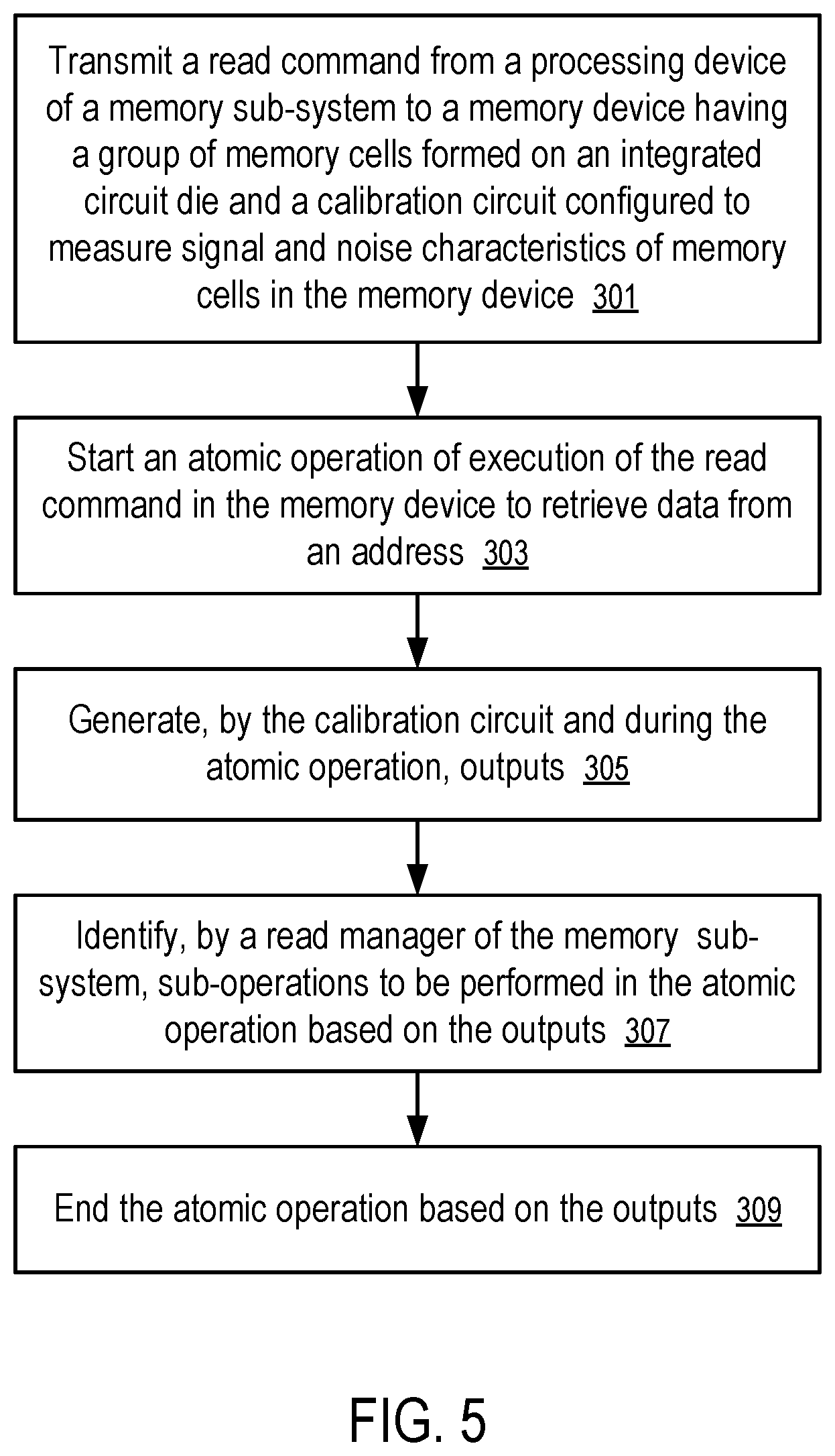 Transmit a read command from a processing device of a memory sub-system to a memory device having a group of memory cells formed on an integrated circuit die and a calibration circuit configured to measure signal and noise characteristics of memory cells in the memory device 301

Start an atomic operation of execution of the read command in the memory device to retrieve data from an address 303

Generate, by the calibration circuit and during the atomic operation, outputs 305

Identify, by a read manager of the memory sub-system, sub-operations to be performed in the atomic operation based on the outputs 307

End the atomic operation based on the outputs 309

FIG. 5